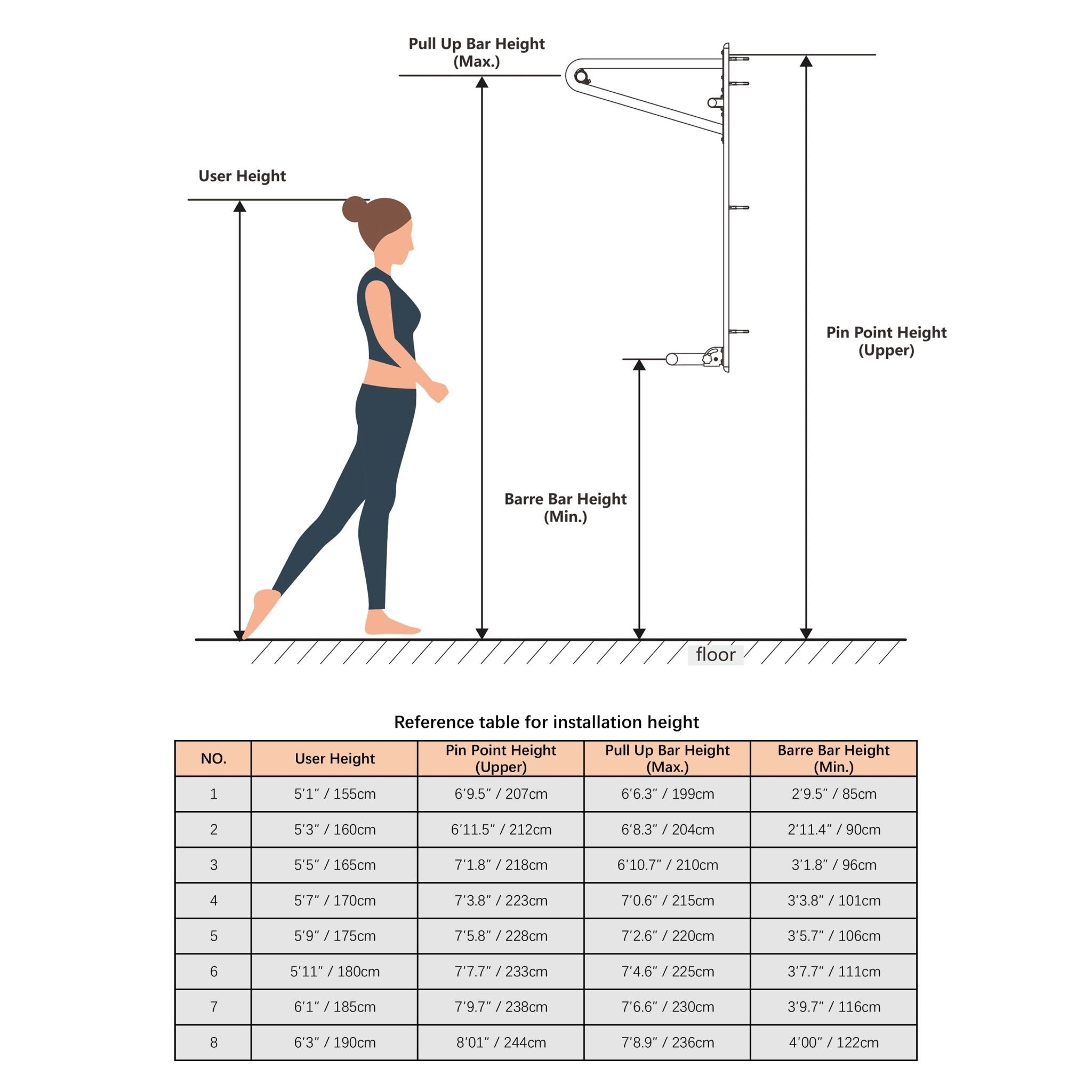 Pull Up Bar Height
(Max.)

User Height

Pin Point Height
(Upper)

Barre Bar Height
(Min.)

floor

Reference table for installation height

| NO. | User Height | Pin Point Height (Upper) | Pull Up Bar Height (Max.) | Barre Bar Height (Min.) |
|---|---|---|---|---|
| 1 | 5′1″ / 155cm | 6′9.5″ / 207cm | 6′6.3″ / 199cm | 2′9.5″ / 85cm |
| 2 | 5′3″ / 160cm | 6′11.5″ / 212cm | 6′8.3″ / 204cm | 2′11.4″ / 90cm |
| 3 | 5′5″ / 165cm | 7′1.8″ / 218cm | 6′10.7″ / 210cm | 3′1.8″ / 96cm |
| 4 | 5′7″ / 170cm | 7′3.8″ / 223cm | 7′0.6″ / 215cm | 3′3.8″ / 101cm |
| 5 | 5′9″ / 175cm | 7′5.8″ / 228cm | 7′2.6″ / 220cm | 3′5.7″ / 106cm |
| 6 | 5′11″ / 180cm | 7′7.7″ / 233cm | 7′4.6″ / 225cm | 3′7.7″ / 111cm |
| 7 | 6′1″ / 185cm | 7′9.7″ / 238cm | 7′6.6″ / 230cm | 3′9.7″ / 116cm |
| 8 | 6′3″ / 190cm | 8′01″ / 244cm | 7′8.9″ / 236cm | 4′00″ / 122cm |